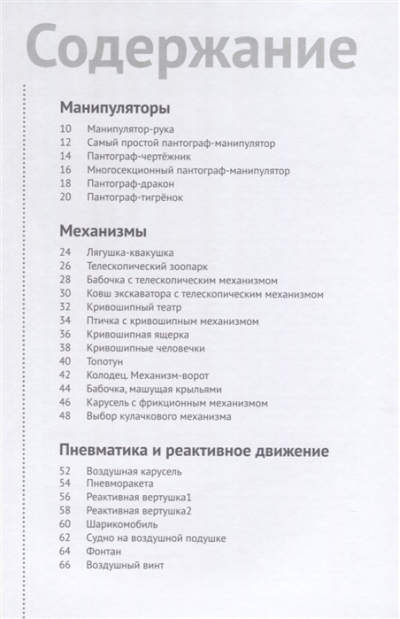 Содержание

Манипуляторы

10 Манипулятор-рука
12 Самый простой пантограф-манипулятор
14 Пантограф-чертёжник
16 Многосекционный пантограф-манипулятор
18 Пантограф-дракон
20 Пантограф-тигрёнок

Механизмы

24 Лягушка-квакушка
26 Телескопический зоопарк
28 Бабочка с телескопическим механизмом
30 Ковш экскаватора с телескопическим механизмом
32 Кривошипный театр
34 Птичка с кривошипным механизмом
36 Кривошипная ящерка
38 Кривошипные человечки
40 Топотун
42 Колодец. Механизм-ворот
44 Бабочка, машущая крыльями
46 Карусель с фрикционным механизмом
48 Выбор кулачкового механизма

Пневматика и реактивное движение

52 Воздушная карусель
54 Пневморакета
56 Реактивная вертушка1
58 Реактивная вертушка2
60 Шарикомобиль
62 Судно на воздушной подушке
64 Фонтан
66 Воздушный винт